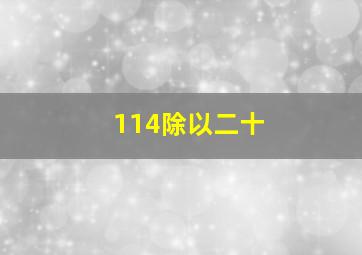 114除以二十